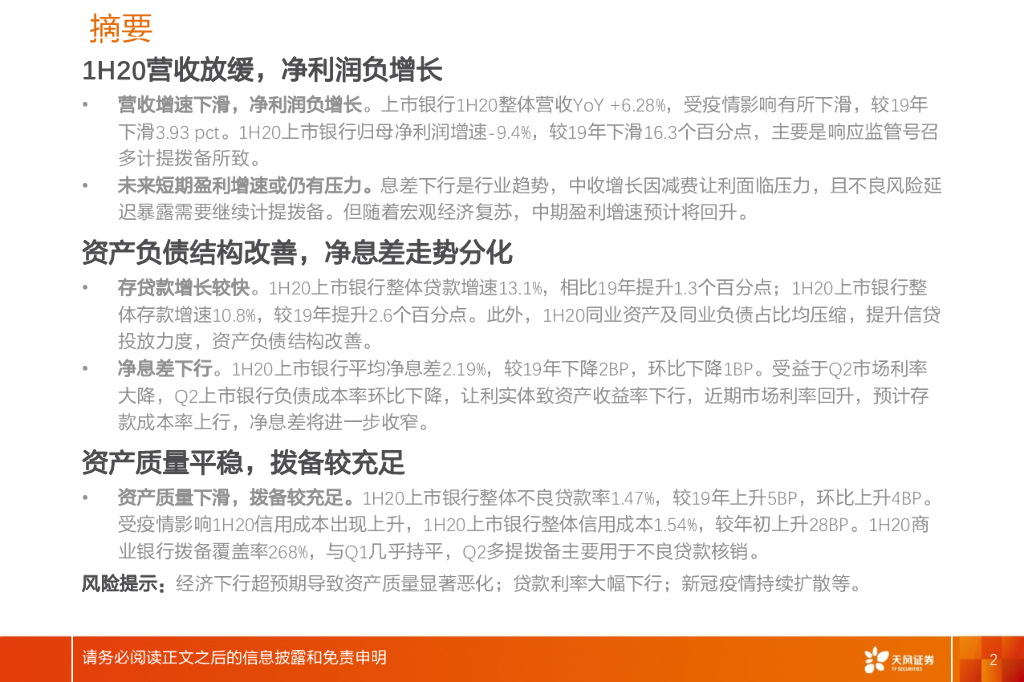 摘要

1H20营收放缓，净利润负增长

• 营收增速下滑，净利润负增长。上市银行1H20整体营收YoY +6.28%，受疫情影响有所下滑，较19年下滑3.93 pct。1H20上市银行归母净利润增速-9.4%，较19年下滑16.3个百分点，主要是响应监管号召多计提拨备所致。

• 未来短期盈利增速或仍有压力。息差下行是行业趋势，中收增长因减费让利面临压力，且不良风险延迟暴露需要继续计提拨备。但随着宏观经济复苏，中期盈利增速预计将回升。

资产负债结构改善，净息差走势分化

• 存贷款增长较快。1H20上市银行整体贷款增速13.1%，相比19年提升1.3个百分点；1H20上市银行整体存款增速10.8%，较19年提升2.6个百分点。此外，1H20同业资产及同业负债占比均压缩，提升信贷投放力度，资产负债结构改善。

• 净息差下行。1H20上市银行平均净息差2.19%，较19年下降2BP，环比下降1BP。受益于Q2市场利率大降，Q2上市银行负债成本率环比下降，让利实体致资产收益率下行，近期市场利率回升，预计存款成本率上行，净息差将进一步收窄。

资产质量平稳，拨备较充足

• 资产质量下滑，拨备较充足。1H20上市银行整体不良贷款率1.47%，较19年上升5BP，环比上升4BP。受疫情影响1H20信用成本出现上升，1H20上市银行整体信用成本1.54%，较年初上升28BP。1H20商业银行拨备覆盖率268%，与Q1几乎持平，Q2多提拨备主要用于不良贷款核销。

风险提示：经济下行超预期导致资产质量显著恶化；贷款利率大幅下行；新冠疫情持续扩散等。

请务必阅读正文之后的信息披露和免责申明

天风证券

2